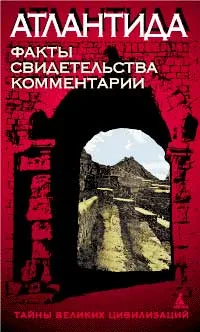 АТЛАНТИДА
ФАКТЫ
СВИДЕТЕЛЬСТВА
КОММЕНТАРИИ

ТАЙНЫ ВЕЛИКИХ ЦИВИЛИЗАЦИЙ